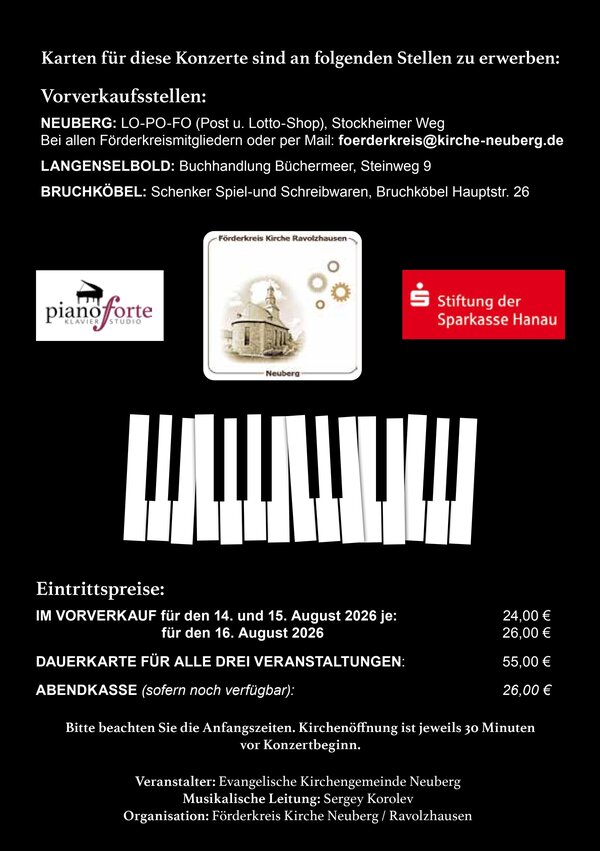 Karten für diese Konzerte sind an folgenden Stellen zu erwerben:

Vorverkaufsstellen:

NEUBERG: LO-PO-FO (Post u. Lotto-Shop), Stockheimer Weg
Bei allen Förderkreismitgliedern oder per Mail: foerderkreis@kirche-neuberg.de

LANGENSELBOLD: Buchhandlung Büchermeer, Steinweg 9

BRUCHKÖBEL: Schenker Spiel-und Schreibwaren, Bruchköbel Hauptstr. 26

pianoforte
KLAVIER STUDIO

Förderkreis Kirche Ravolzhausen
Neuberg

Stiftung der
Sparkasse Hanau

Eintrittspreise:

IM VORVERKAUF für den 14. und 15. August 2026 je: 24,00 €
für den 16. August 2026 26,00 €

DAUERKARTE FÜR ALLE DREI VERANSTALTUNGEN: 55,00 €

ABENDKASSE (sofern noch verfügbar): 26,00 €

Bitte beachten Sie die Anfangszeiten. Kirchenöffnung ist jeweils 30 Minuten vor Konzertbeginn.

Veranstalter: Evangelische Kirchengemeinde Neuberg
Musikalische Leitung: Sergey Korolev
Organisation: Förderkreis Kirche Neuberg / Ravolzhausen